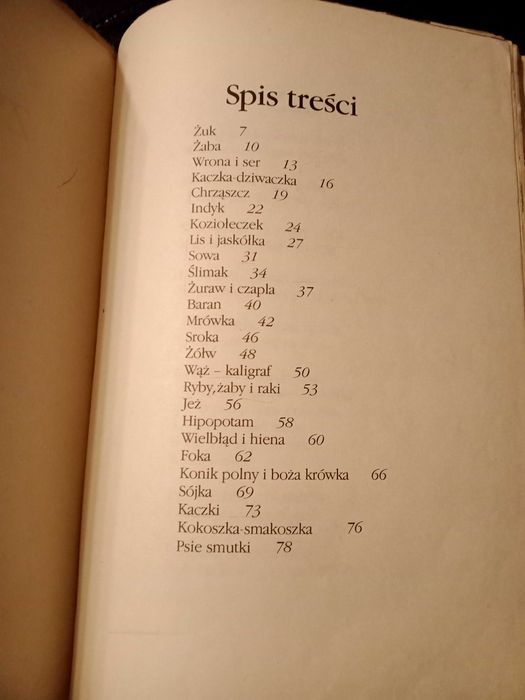 Spis treści

Żuk 7
Żaba 10
Wrona i ser 13
Kaczka-dziwaczka 16
Chrząszcz 19
Indyk 22
Koziołeczek 24
Lis i jaskółka 27
Sowa 31
Ślimak 34
Żuraw i czapla 37
Baran 40
Mrówka 42
Sroka 46
Żółw 48
Wąż – kaligraf 50
Ryby, żaby i raki 53
Jeż 56
Hipopotam 58
Wielbłąd i hiena 60
Foka 62
Konik polny i boża krówka 66
Sójka 69
Kaczki 73
Kokoszka-smakoszka 76
Psie smutki 78